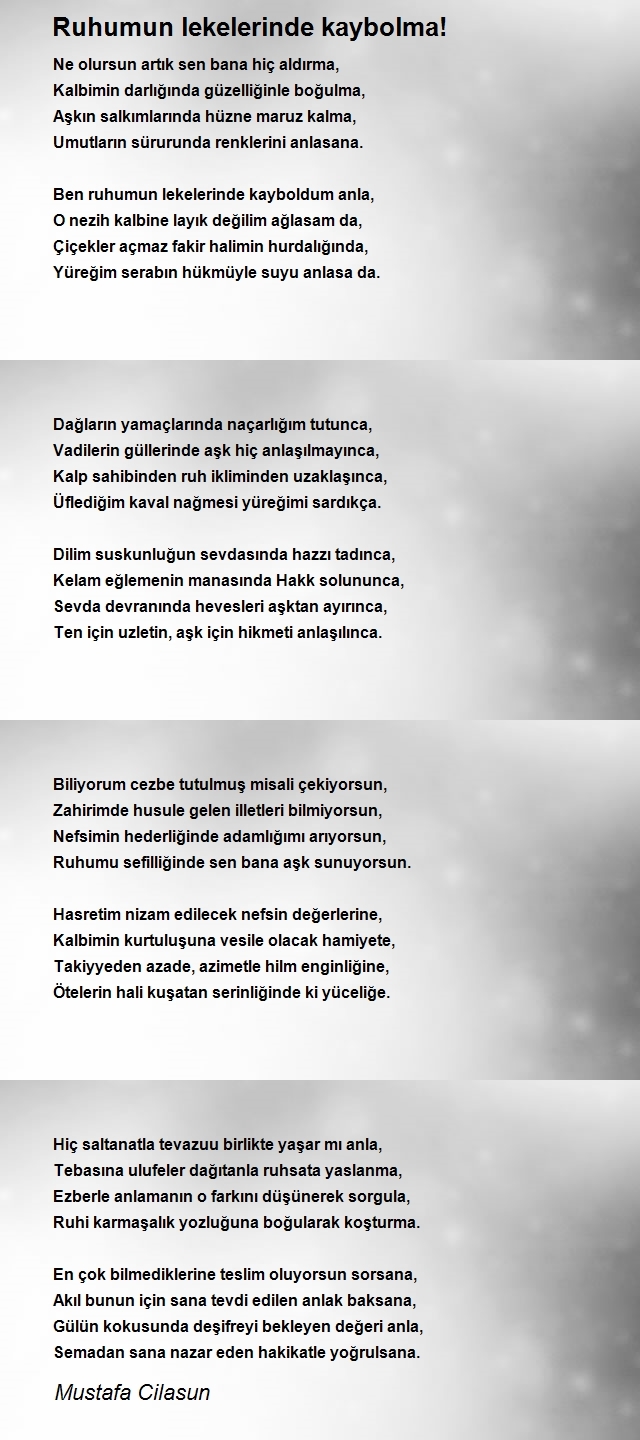 Ruhumun lekelerinde kaybolma!

Ne olursun artık sen bana hiç aldırma,
Kalbimin darlığında güzelliğinle boğulma,
Aşkın salkımlarında hüzne maruz kalma,
Umutların sürurunda renklerini anlasana.

Ben ruhumun lekelerinde kayboldum anla,
O nezih kalbine layık değilim ağlasam da,
Çiçekler açmaz fakir halimin hurdalığında,
Yüreğim serabın hükmüyle suyu anlasa da.

Dağların yamaçlarında naçarlığım tutunca,
Vadilerin güllerinde aşk hiç anlaşılmayınca,
Kalp sahibinden ruh ikliminden uzaklaşınca,
Üflediğim kaval nağmesi yüreğimi sardıkça.

Dilim suskunluğun sevdasında hazzı tadınca,
Kelam eğlemenin manasında Hakk solununca,
Sevda devranında hevesleri aşktan ayırınca,
Ten için uzletin, aşk için hikmeti anlaşılınca.

Biliyorum cezbe tutulmuş misali çekiyorsun,
Zahirimde husule gelen illetleri bilmiyorsun,
Nefsimin hederliğinde adamlığımı arıyorsun,
Ruhumu sefilliğinde sen bana aşk sunuyorsun.

Hasretim nizam edilecek nefsin değerlerine,
Kalbimin kurtuluşuna vesile olacak hamiyete,
Takiyyeden azade, azimetle hilm enginliğine,
Ötelerin hali kuşatan serinliğinde ki yüceliğe.

Hiç saltanatla tevazuu birlikte yaşar mı anla,
Tebasına ulufeler dağıtanla ruhsata yaslanma,
Ezberle anlamanın o farkını düşünerek sorgula,
Ruhi karmaşalık yozluğuna boğularak koşturma.

En çok bilmediklerine teslim oluyorsun sorsana,
Akıl bunun için sana tevdi edilen anlak baksana,
Gülün kokusunda deşifreyi bekleyen değeri anla,
Semadan sana nazar eden hakikatle yoğrulsana.

Mustafa Cilasun